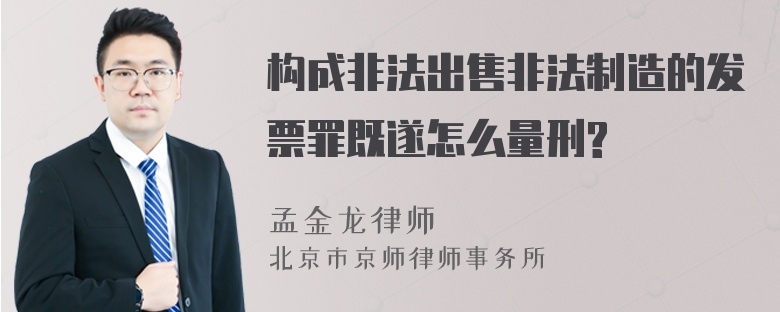 构成非法出售非法制造的发票罪既遂怎么量刑?

孟金龙律师
北京市京师律师事务所